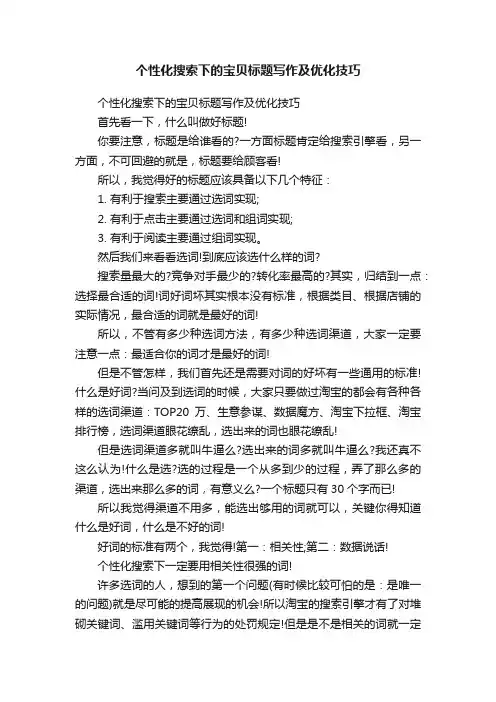 个性化搜索下的宝贝标题写作及优化技巧

个性化搜索下的宝贝标题写作及优化技巧

首先看一下，什么叫做好标题!

你要注意，标题是给谁看的?一方面标题肯定给搜索引擎看，另一方面，不可回避的就是，标题要给顾客看!

所以，我觉得好的标题应该具备以下几个特征：

1. 有利于搜索主要通过选词实现;

2. 有利于点击主要通过选词和组词实现;

3. 有利于阅读主要通过组词实现。

然后我们来看看选词!到底应该选什么样的词?

搜索量最大的?竞争对手最少的?转化率最高的?其实，归结到一点：选择最合适的词!词好词坏其实根本没有标准，根据类目、根据店铺的实际情况，最合适的词就是最好的词!

所以，不管有多少种选词方法，有多少种选词渠道，大家一定要注意一点：最适合你的词才是最好的词!

但是不管怎样，我们首先还是需要对词的好坏有一些通用的标准!什么是好词?当问及到选词的时候，大家只要做过淘宝的都会有各种各样的选词渠道：TOP20 万、生意参谋、数据魔方、淘宝下拉框、淘宝排行榜，选词渠道眼花缭乱，选出来的词也眼花缭乱!

但是选词渠道多就叫牛逼么?选出来的词多就叫牛逼么?我还真不这么认为!什么是选?选的过程是一个从多到少的过程，弄了那么多的渠道，选出来那么多的词，有意义么?一个标题只有 30 个字而已!

所以我觉得渠道不用多，能选出够用的词就可以，关键你得知道什么是好词，什么是不好的词!

好词的标准有两个，我觉得!第一：相关性;第二：数据说话!

个性化搜索下一定要用相关性很强的词!

许多选词的人，想到的第一个问题(有时候比较可怕的是：是唯一的问题)就是尽可能的提高展现的机会!所以淘宝的搜索引擎才有了对堆砌关键词、滥用关键词等行为的处罚规定!但是是不是相关的词就一定